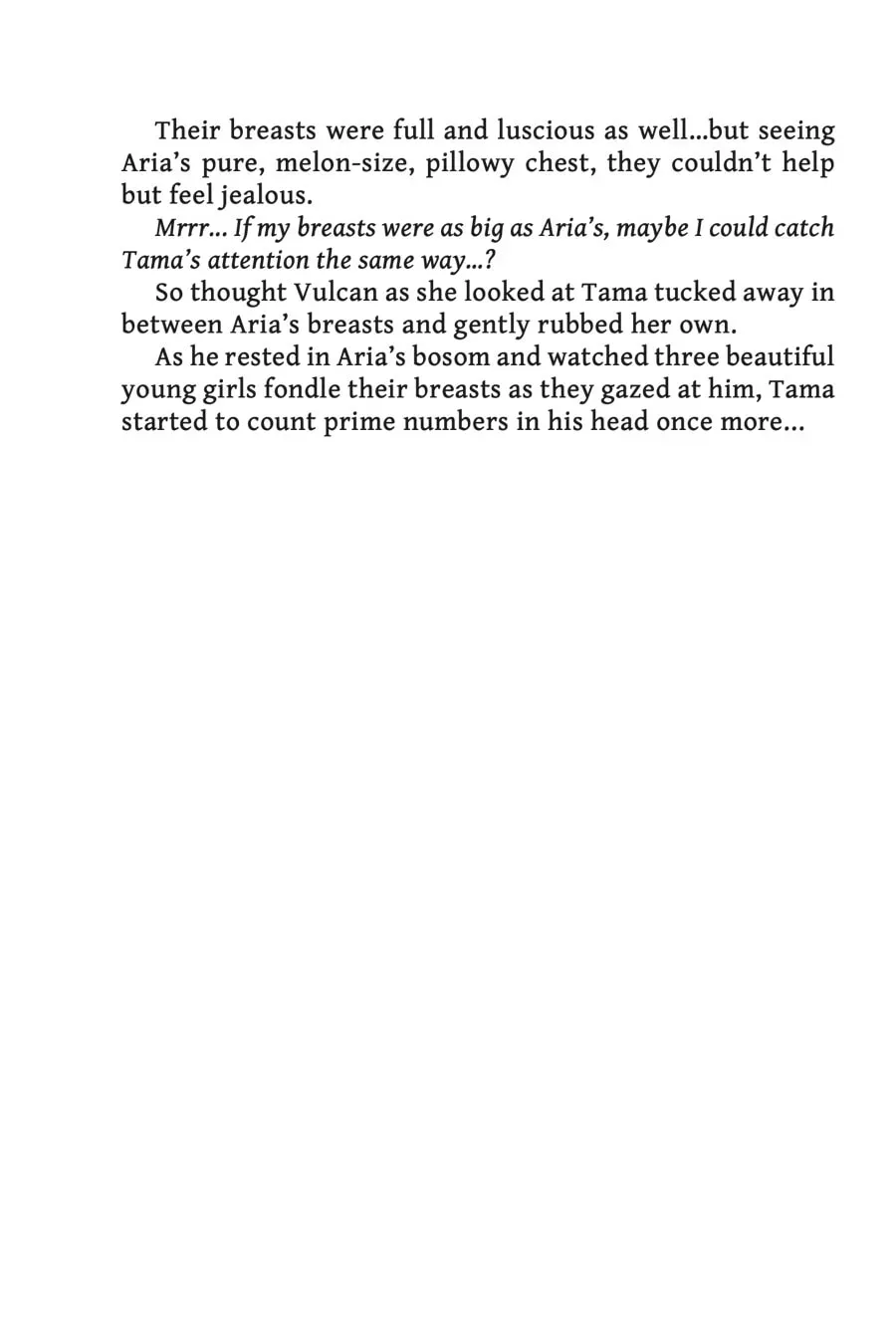 Their breasts were full and luscious as well...but seeing Aria's pure, melon-size, pillowy chest, they couldn't help but feel jealous.

Mrrr... If my breasts were as big as Aria's, maybe I could catch Tama's attention the same way...?

So thought Vulcan as she looked at Tama tucked away in between Aria's breasts and gently rubbed her own.

As he rested in Aria's bosom and watched three beautiful young girls fondle their breasts as they gazed at him, Tama started to count prime numbers in his head once more...